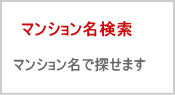 マンション名検索

マンション名で探せます